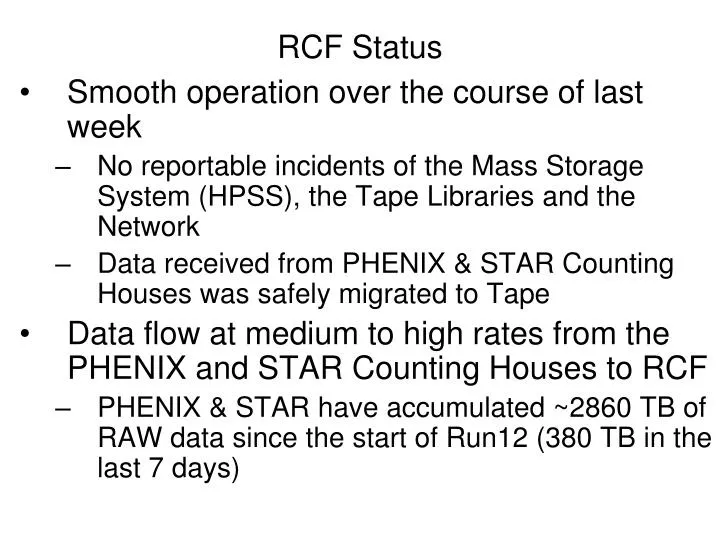 RCF Status

• Smooth operation over the course of last week

– No reportable incidents of the Mass Storage System (HPSS), the Tape Libraries and the Network

– Data received from PHENIX & STAR Counting Houses was safely migrated to Tape

• Data flow at medium to high rates from the PHENIX and STAR Counting Houses to RCF

– PHENIX & STAR have accumulated ~2860 TB of RAW data since the start of Run12 (380 TB in the last 7 days)